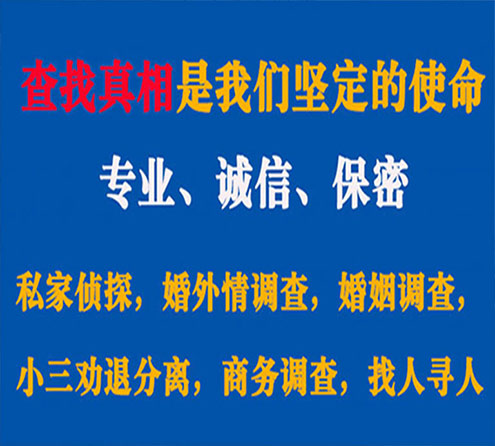 查找真相是我们坚定的使命

专业、诚信、保密

私家侦探，婚外情调查，婚姻调查，

小三劝退分离，商务调查，找人寻人